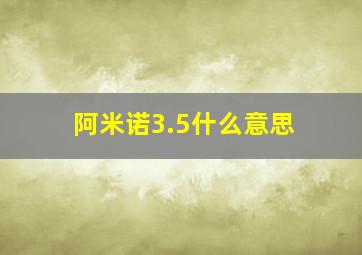 阿米诺3.5什么意思